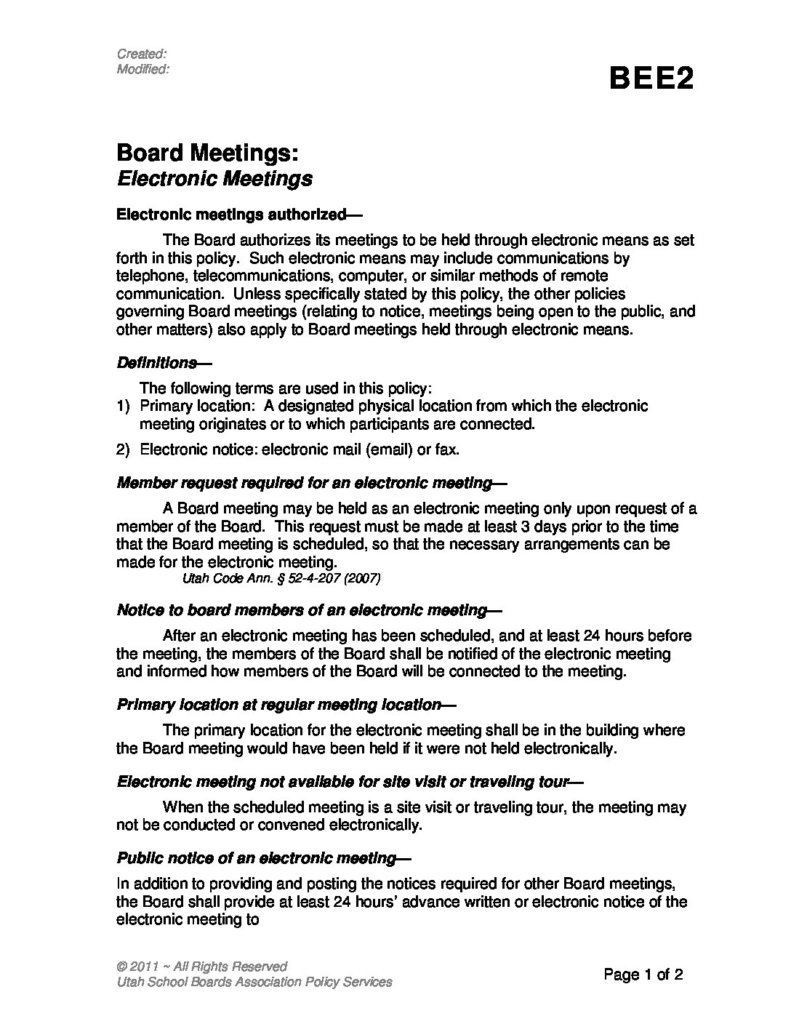 Created:
Modified:

BEE2

Board Meetings:
Electronic Meetings

Electronic meetings authorized—

The Board authorizes its meetings to be held through electronic means as set forth in this policy. Such electronic means may include communications by telephone, telecommunications, computer, or similar methods of remote communication. Unless specifically stated by this policy, the other policies governing Board meetings (relating to notice, meetings being open to the public, and other matters) also apply to Board meetings held through electronic means.

Definitions—

The following terms are used in this policy:
1) Primary location: A designated physical location from which the electronic meeting originates or to which participants are connected.
2) Electronic notice: electronic mail (email) or fax.

Member request required for an electronic meeting—

A Board meeting may be held as an electronic meeting only upon request of a member of the Board. This request must be made at least 3 days prior to the time that the Board meeting is scheduled, so that the necessary arrangements can be made for the electronic meeting.
Utah Code Ann. § 52-4-207 (2007)

Notice to board members of an electronic meeting—

After an electronic meeting has been scheduled, and at least 24 hours before the meeting, the members of the Board shall be notified of the electronic meeting and informed how members of the Board will be connected to the meeting.

Primary location at regular meeting location—

The primary location for the electronic meeting shall be in the building where the Board meeting would have been held if it were not held electronically.

Electronic meeting not available for site visit or traveling tour—

When the scheduled meeting is a site visit or traveling tour, the meeting may not be conducted or convened electronically.

Public notice of an electronic meeting—

In addition to providing and posting the notices required for other Board meetings, the Board shall provide at least 24 hours' advance written or electronic notice of the electronic meeting to

© 2011 ~ All Rights Reserved
Utah School Boards Association Policy Services

Page 1 of 2